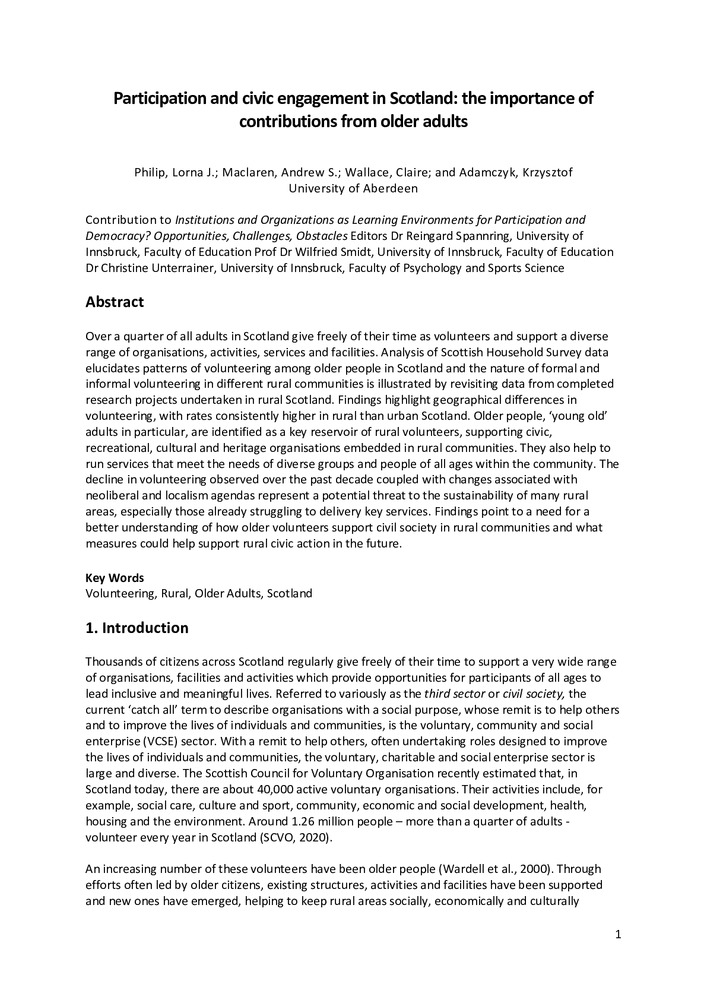 Participation and civic engagement in Scotland: the importance of contributions from older adults

Philip, Lorna J.; Maclaren, Andrew S.; Wallace, Claire; and Adamczyk, Krzysztof
University of Aberdeen

Contribution to Institutions and Organizations as Learning Environments for Participation and Democracy? Opportunities, Challenges, Obstacles Editors Dr Reingard Spannring, University of Innsbruck, Faculty of Education Prof Dr Wilfried Smidt, University of Innsbruck, Faculty of Education Dr Christine Unterrainer, University of Innsbruck, Faculty of Psychology and Sports Science

Abstract

Over a quarter of all adults in Scotland give freely of their time as volunteers and support a diverse range of organisations, activities, services and facilities. Analysis of Scottish Household Survey data elucidates patterns of volunteering among older people in Scotland and the nature of formal and informal volunteering in different rural communities is illustrated by revisiting data from completed research projects undertaken in rural Scotland. Findings highlight geographical differences in volunteering, with rates consistently higher in rural than urban Scotland. Older people, 'young old' adults in particular, are identified as a key reservoir of rural volunteers, supporting civic, recreational, cultural and heritage organisations embedded in rural communities. They also help to run services that meet the needs of diverse groups and people of all ages within the community. The decline in volunteering observed over the past decade coupled with changes associated with neoliberal and localism agendas represent a potential threat to the sustainability of many rural areas, especially those already struggling to delivery key services. Findings point to a need for a better understanding of how older volunteers support civil society in rural communities and what measures could help support rural civic action in the future.

Key Words
Volunteering, Rural, Older Adults, Scotland

1. Introduction

Thousands of citizens across Scotland regularly give freely of their time to support a very wide range of organisations, facilities and activities which provide opportunities for participants of all ages to lead inclusive and meaningful lives. Referred to variously as the third sector or civil society, the current 'catch all' term to describe organisations with a social purpose, whose remit is to help others and to improve the lives of individuals and communities, is the voluntary, community and social enterprise (VCSE) sector. With a remit to help others, often undertaking roles designed to improve the lives of individuals and communities, the voluntary, charitable and social enterprise sector is large and diverse. The Scottish Council for Voluntary Organisation recently estimated that, in Scotland today, there are about 40,000 active voluntary organisations. Their activities include, for example, social care, culture and sport, community, economic and social development, health, housing and the environment. Around 1.26 million people – more than a quarter of adults - volunteer every year in Scotland (SCVO, 2020).

An increasing number of these volunteers have been older people (Wardell et al., 2000). Through efforts often led by older citizens, existing structures, activities and facilities have been supported and new ones have emerged, helping to keep rural areas socially, economically and culturally

1